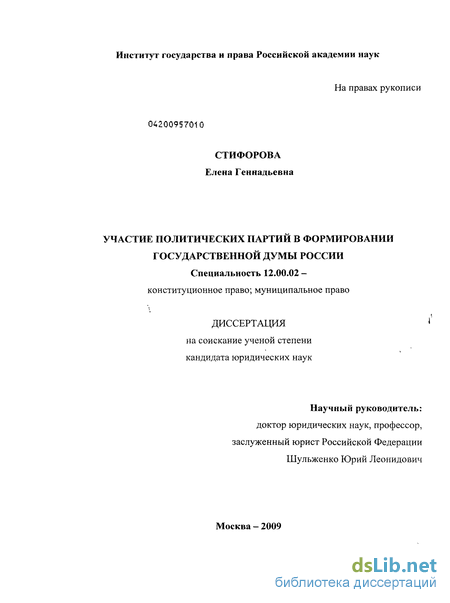 Институт государства и права Российской академии наук

На правах рукописи

04200957010

СТИФОРОВА

Елена Геннадьевна

УЧАСТИЕ ПОЛИТИЧЕСКИХ ПАРТИЙ В ФОРМИРОВАНИИ ГОСУДАРСТВЕННОЙ ДУМЫ РОССИИ

Специальность 12.00.02 –

конституционное право; муниципальное право

ДИССЕРТАЦИЯ

на соискание ученой степени

кандидата юридических наук

Научный руководитель:

доктор юридических наук, профессор,

заслуженный юрист Российской Федерации

Шульженко Юрий Леонидович

Москва – 2009

dsLib.net

библиотека диссертаций